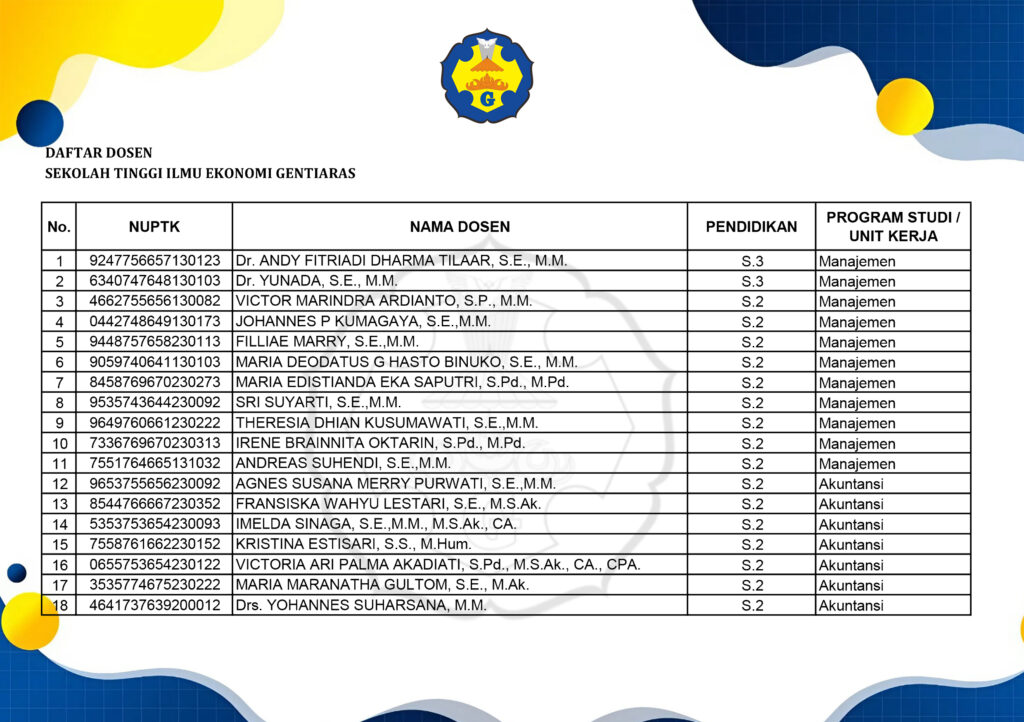 G

DAFTAR DOSEN
SEKOLAH TINGGI ILMU EKONOMI GENTIARAS

| No. | NUPTK | NAMA DOSEN | PENDIDIKAN | PROGRAM STUDI / UNIT KERJA |
|---|---|---|---|---|
| 1 | 9247756657130123 | Dr. ANDY FITRIADI DHARMA TILAAR, S.E., M.M. | S.3 | Manajemen |
| 2 | 6340747648130103 | Dr. YUNADA, S.E., M.M. | S.3 | Manajemen |
| 3 | 4662755656130082 | VICTOR MARINDRA ARDIANTO, S.P., M.M. | S.2 | Manajemen |
| 4 | 0442748649130173 | JOHANNES P KUMAGAYA, S.E.,M.M. | S.2 | Manajemen |
| 5 | 9448757658230113 | FILLIAE MARRY, S.E.,M.M. | S.2 | Manajemen |
| 6 | 9059740641130103 | MARIA DEODATUS G HASTO BINUKO, S.E., M.M. | S.2 | Manajemen |
| 7 | 8458769670230273 | MARIA EDISTIANDA EKA SAPUTRI, S.Pd., M.Pd. | S.2 | Manajemen |
| 8 | 9535743644230092 | SRI SUYARTI, S.E.,M.M. | S.2 | Manajemen |
| 9 | 9649760661230222 | THERESIA DHIAN KUSUMAWATI, S.E.,M.M. | S.2 | Manajemen |
| 10 | 7336769670230313 | IRENE BRAINNITA OKTARIN, S.Pd., M.Pd. | S.2 | Manajemen |
| 11 | 7551764665131032 | ANDREAS SUHENDI, S.E.,M.M. | S.2 | Manajemen |
| 12 | 9653755656230092 | AGNES SUSANA MERRY PURWATI, S.E.,M.M. | S.2 | Akuntansi |
| 13 | 8544766667230352 | FRANSISKA WAHYU LESTARI, S.E., M.S.Ak. | S.2 | Akuntansi |
| 14 | 5353753654230093 | IMELDA SINAGA, S.E.,M.M., M.S.Ak., CA. | S.2 | Akuntansi |
| 15 | 7558761662230152 | KRISTINA ESTISARI, S.S., M.Hum. | S.2 | Akuntansi |
| 16 | 0655753654230122 | VICTORIA ARI PALMA AKADIATI, S.Pd., M.S.Ak., CA., CPA. | S.2 | Akuntansi |
| 17 | 3535774675230222 | MARIA MARANATHA GULTOM, S.E., M.Ak. | S.2 | Akuntansi |
| 18 | 4641737639200012 | Drs. YOHANNES SUHARSANA, M.M. | S.2 | Akuntansi |